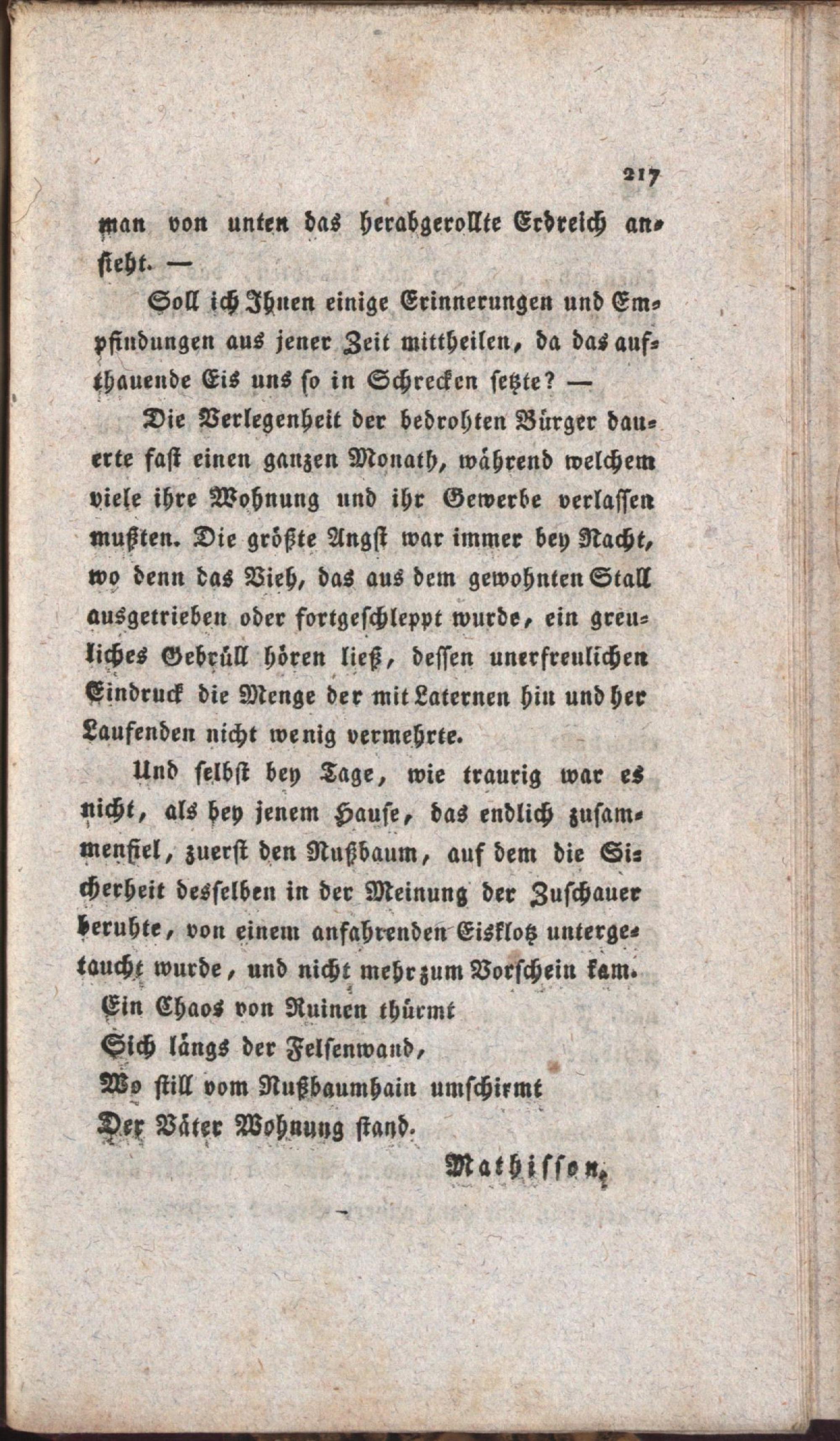 217

man von unten das herabgerollte Erdreich ansieht. —

Soll ich Ihnen einige Erinnerungen und Empfindungen aus jener Zeit mittheilen, da das aufthauende Eis uns so in Schrecken setzte? —

Die Verlegenheit der bedrohten Bürger dauerte fast einen ganzen Monath, während welchem viele ihre Wohnung und ihr Gewerbe verlassen mußten. Die größte Angst war immer bey Nacht, wo denn das Vieh, das aus dem gewohnten Stall ausgetrieben oder fortgeschleppt wurde, ein greuliches Gebrüll hören ließ, dessen unerfreulichen Eindruck die Menge der mit Laternen hin und her Laufenden nicht wenig vermehrte.

Und selbst bey Tage, wie traurig war es nicht, als bey jenem Hause, das endlich zusammenfiel, zuerst den Nußbaum, auf dem die Sicherheit desselben in der Meinung der Zuschauer beruhte, von einem anfahrenden Eisklotz untergetaucht wurde, und nicht mehr zum Vorschein kam.

Ein Chaos von Ruinen thürmt
Sich längs der Felsenwand,
Wo still vom Nußbaumhain umschirmt
Der Väter Wohnung stand.

Mathisson.